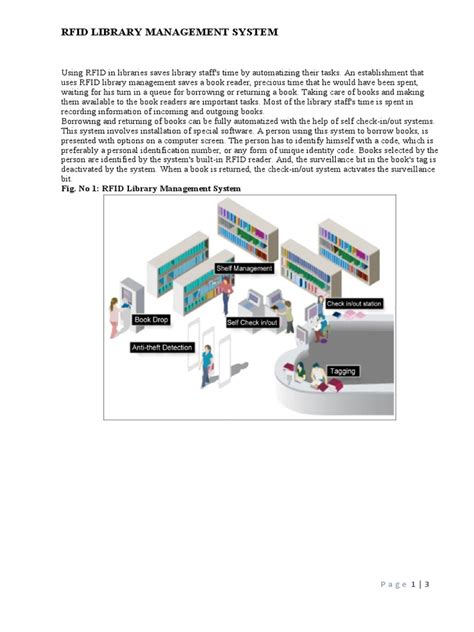 RFID LIBRARY MANAGEMENT SYSTEM

Using RFID in libraries saves library staff's time by automatizing their tasks. An establishment that uses RFID library management saves a book reader, precious time that he would have been spent, waiting for his turn in a queue for borrowing or returning a book. Taking care of books and making them available to the book readers are important tasks. Most of the library staff's time is spent in recording information of incoming and outgoing books.
Borrowing and returning of books can be fully automatized with the help of self check-in/out systems. This system involves installation of special software. A person using this system to borrow books, is presented with options on a computer screen. The person has to identify himself with a code, which is preferably a personal identification number, or any form of unique identity code. Books selected by the person are identified by the system's built-in RFID reader. And, the surveillance bit in the book's tag is deactivated by the system. When a book is returned, the check-in/out system activates the surveillance bit.
Fig. No 1: RFID Library Management System

Shelf Management
Check in/out station
Book Drop
Self Check in/out
Anti-theft Detection
Tagging

Page 1 | 3